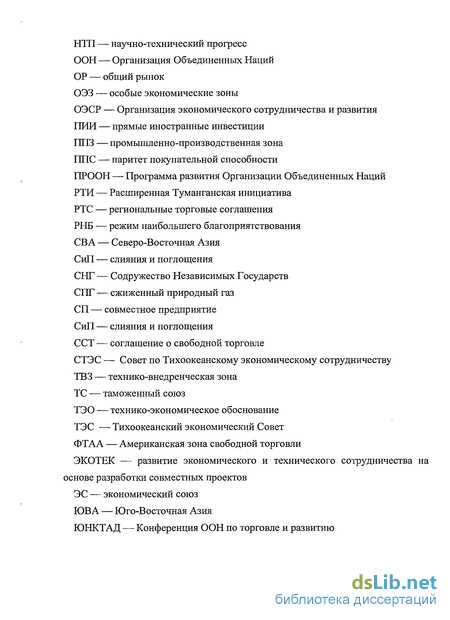 НТП — научно-технический прогресс

ООН — Организация Объединенных Наций

ОР — общий рынок

ОЭЗ — особые экономические зоны

ОЭСР — Организация экономического сотрудничества и развития

ПИИ — прямые иностранные инвестиции

ППЗ — промышленно-производственная зона

ППС — паритет покупательной способности

ПРООН — Программа развития Организации Объединенных Наций

РТИ — Расширенная Туманганская инициатива

РТС — региональные торговые соглашения

РНБ — режим наибольшего благоприятствования

СВА — Северо-Восточная Азия

СиП — слияния и поглощения

СНГ — Содружество Независимых Государств

СПГ — сжиженный природный газ

СП — совместное предприятие

СиП — слияния и поглощения

ССТ — соглашение о свободной торговле

СТЭС — Совет по Тихоокеанскому экономическому сотрудничеству

ТВЗ — технико-внедренческая зона

ТС — таможенный союз

ТЭО — технико-экономическое обоснование

ТЭС — Тихоокеанский экономический Совет

ФТАА — Американская зона свободной торговли

ЭКОТЕК — развитие экономического и технического сотрудничества на основе разработки совместных проектов

ЭС — экономический союз

ЮВА — Юго-Восточная Азия

ЮНКТАД — Конференция ООН по торговле и развитию

dsLib.net
библиотека диссертаций